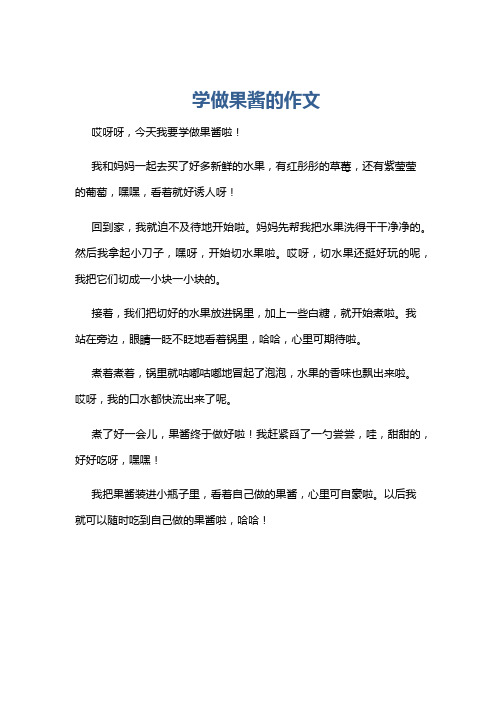 学做果酱的作文

哎呀呀，今天我要学做果酱啦！

我和妈妈一起去买了好多新鲜的水果，有红彤彤的草莓，还有紫莹莹的葡萄，嘿嘿，看着就好诱人呀！

回到家，我就迫不及待地开始啦。妈妈先帮我把水果洗得干干净净的。然后我拿起小刀子，嘿呀，开始切水果啦。哎呀，切水果还挺好玩的呢，我把它们切成一小块一小块的。

接着，我们把切好的水果放进锅里，加上一些白糖，就开始煮啦。我站在旁边，眼睛一眨不眨地看着锅里，哈哈，心里可期待啦。

煮着煮着，锅里就咕嘟咕嘟地冒起了泡泡，水果的香味也飘出来啦。哎呀，我的口水都快流出来了呢。

煮了好一会儿，果酱终于做好啦！我赶紧舀了一勺尝尝，哇，甜甜的，好好吃呀，嘿嘿！

我把果酱装进小瓶子里，看着自己做的果酱，心里可自豪啦。以后我就可以随时吃到自己做的果酱啦，哈哈！